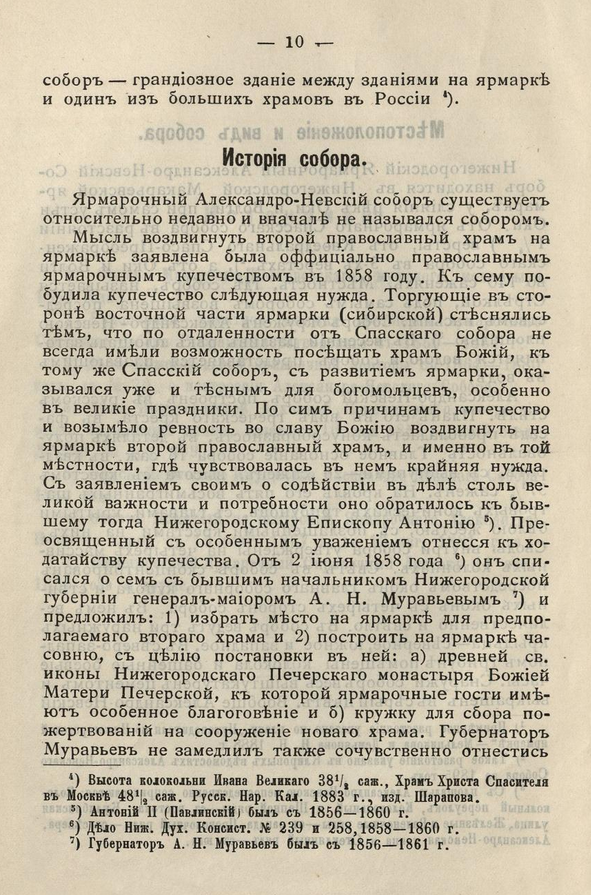 — 10 —

соборъ — грандіозное зданіе между зданіями на ярмаркѣ и одинъ изъ большихъ храмовъ въ Россіи $^4$).

Исторія собора.

Ярмарочный Александро-Невскій соборъ существуетъ относительно недавно и вначалѣ не назывался соборомъ.

Мысль воздвигнуть второй православный храмъ на ярмаркѣ заявлена была оффиціально православнымъ ярмарочнымъ купечествомъ въ 1858 году. Къ сему побудила купечество слѣдующая нужда. Торгующіе въ сторонѣ восточной части ярмарки (сибирской) стѣснялись тѣмъ, что по отдаленности отъ Спасскаго собора не всегда имѣли возможность посѣщать храмъ Божій, къ тому же Спасскій соборъ, съ развитіемъ ярмарки, оказывался уже и тѣснымъ для богомольцевъ, особенно въ великіе праздники. По симъ причинамъ купечество и возымѣло ревность во славу Божію воздвигнуть на ярмаркѣ второй православный храмъ, и именно въ той мѣстности, гдѣ чувствовалась въ немъ крайняя нужда. Съ заявленіемъ своимъ о содѣйствіи въ дѣлѣ столь великой важности и потребности оно обратилось къ бывшему тогда Нижегородскому Епископу Антонію $^5$). Преосвященный съ особеннымъ уваженіемъ отнесся къ ходатайству купечества. Отъ 2 іюня 1858 года $^6$) онъ списался о семъ съ бывшимъ начальникомъ Нижегородской губерніи генералъ-маіоромъ А. Н. Муравьевымъ $^7$) и предложилъ: 1) избрать мѣсто на ярмаркѣ для предполагаемаго втораго храма и 2) построить на ярмаркѣ часовню, съ цѣлію постановки въ ней: а) древней св. иконы Нижегородскаго Печерскаго монастыря Божіей Матери Печерской, къ которой ярмарочные гости имѣютъ особенное благоговѣніе и б) кружку для сбора пожертвованій на сооруженіе новаго храма. Губернаторъ Муравьевъ не замедлилъ также сочувственно отнестись

$^4$) Высота колокольни Ивана Великаго $38^1/_2$ саж., Храмъ Христа Спасителя въ Москвѣ $48^1/_2$ саж. Русск. Нар. Кал. 1883 г., изд. Шарапова.
$^5$) Антоній II (Павлинскій) былъ съ 1856—1860 г.
$^6$) Дѣло Ниж. Дух. Консист. № 239 и 258, 1858—1860 г.
$^7$) Губернаторъ А. Н. Муравьевъ былъ съ 1856—1861 г.